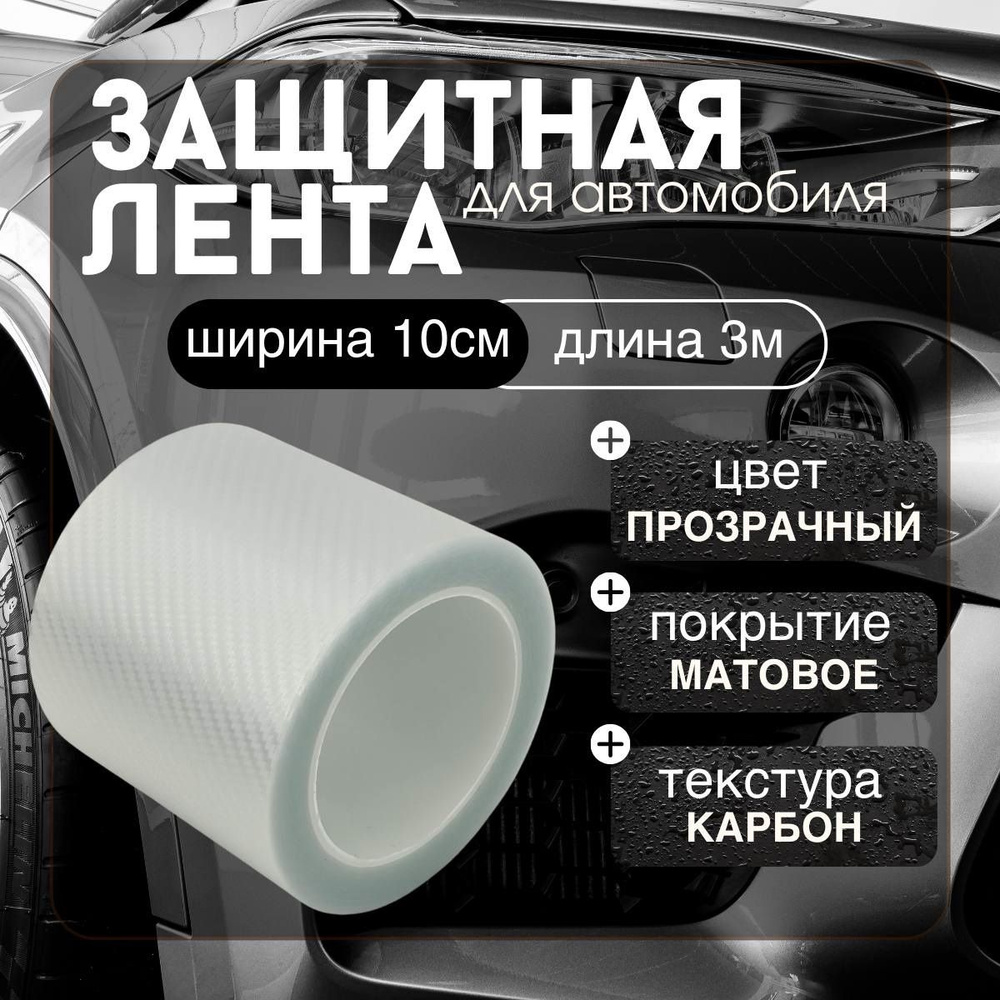 ЗАЩИТНАЯ ЛЕНТА для автомобиля

ширина 10см длина 3м

+ цвет ПРОЗРАЧНЫЙ

+ покрытие МАТОВОЕ

+ текстура КАРБОН

MICH